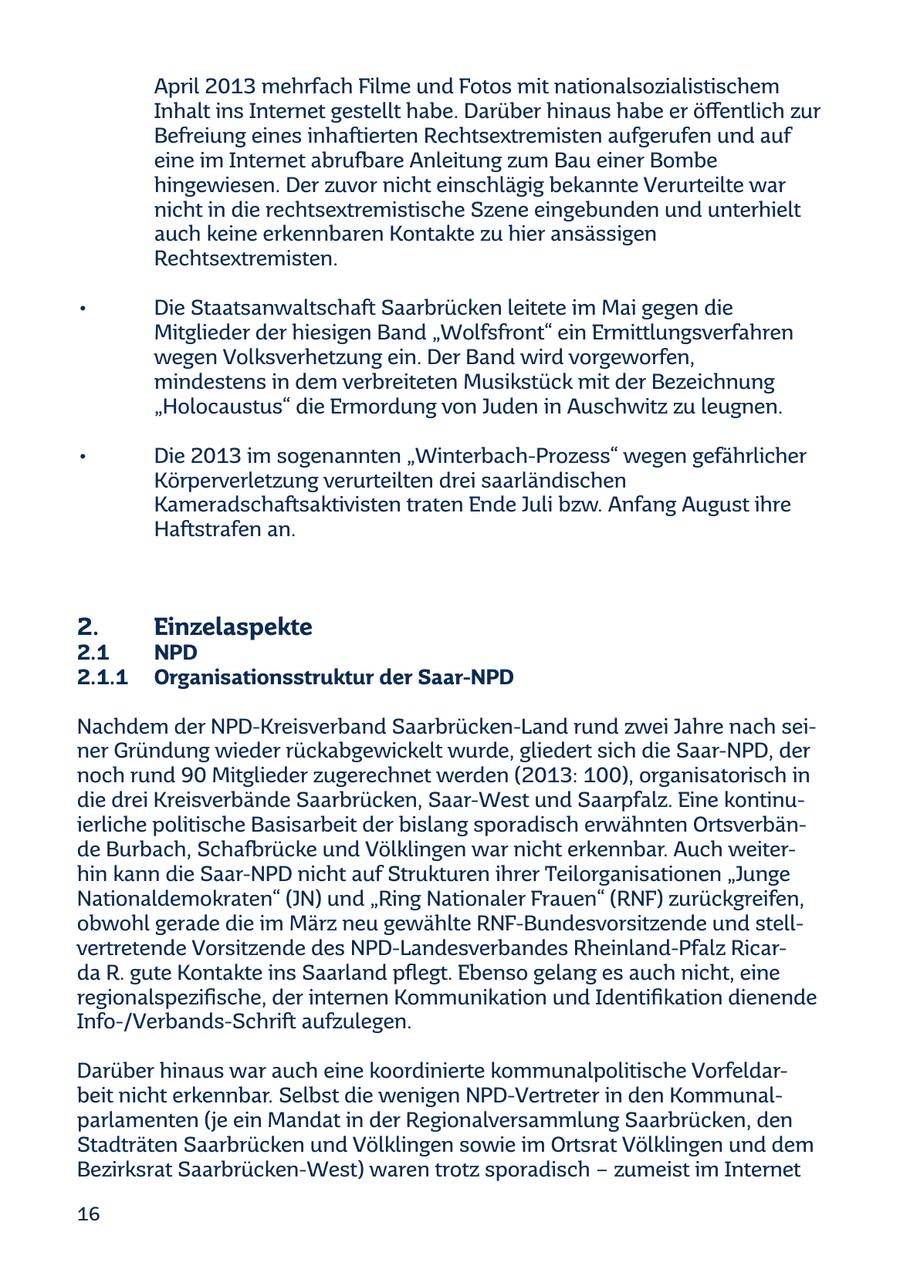 April 2013 mehrfach Filme und Fotos mit nationalsozialistischem Inhalt ins Internet gestellt habe. Darüber hinaus habe er öffentlich zur Befreiung eines inhaftierten Rechtsextremisten aufgerufen und auf eine im Internet abrufbare Anleitung zum Bau einer Bombe hingewiesen. Der zuvor nicht einschlägig bekannte Verurteilte war nicht in die rechtsextremistische Szene eingebunden und unterhielt auch keine erkennbaren Kontakte zu hier ansässigen Rechtsextremisten.

• Die Staatsanwaltschaft Saarbrücken leitete im Mai gegen die Mitglieder der hiesigen Band „Wolfsfront“ ein Ermittlungsverfahren wegen Volksverhetzung ein. Der Band wird vorgeworfen, mindestens in dem verbreiteten Musikstück mit der Bezeichnung „Holocaustus“ die Ermordung von Juden in Auschwitz zu leugnen.

• Die 2013 im sogenannten „Winterbach-Prozess“ wegen gefährlicher Körperverletzung verurteilten drei saarländischen Kameradschaftsaktivisten traten Ende Juli bzw. Anfang August ihre Haftstrafen an.

2. Einzelaspekte
2.1 NPD
2.1.1 Organisationsstruktur der Saar-NPD

Nachdem der NPD-Kreisverband Saarbrücken-Land rund zwei Jahre nach seiner Gründung wieder rückabgewickelt wurde, gliedert sich die Saar-NPD, der noch rund 90 Mitglieder zugerechnet werden (2013: 100), organisatorisch in die drei Kreisverbände Saarbrücken, Saar-West und Saarpfalz. Eine kontinuierliche politische Basisarbeit der bislang sporadisch erwähnten Ortsverbände Burbach, Schafbrücke und Völklingen war nicht erkennbar. Auch weiterhin kann die Saar-NPD nicht auf Strukturen ihrer Teilorganisationen „Junge Nationaldemokraten“ (JN) und „Ring Nationaler Frauen“ (RNF) zurückgreifen, obwohl gerade die im März neu gewählte RNF-Bundesvorsitzende und stellvertretende Vorsitzende des NPD-Landesverbandes Rheinland-Pfalz Ricarda R. gute Kontakte ins Saarland pflegt. Ebenso gelang es auch nicht, eine regionalspezifische, der internen Kommunikation und Identifikation dienende Info-/Verbands-Schrift aufzulegen.

Darüber hinaus war auch eine koordinierte kommunalpolitische Vorfeldarbeit nicht erkennbar. Selbst die wenigen NPD-Vertreter in den Kommunalparlamenten (je ein Mandat in der Regionalversammlung Saarbrücken, den Stadträten Saarbrücken und Völklingen sowie im Ortsrat Völklingen und dem Bezirksrat Saarbrücken-West) waren trotz sporadisch – zumeist im Internet

16